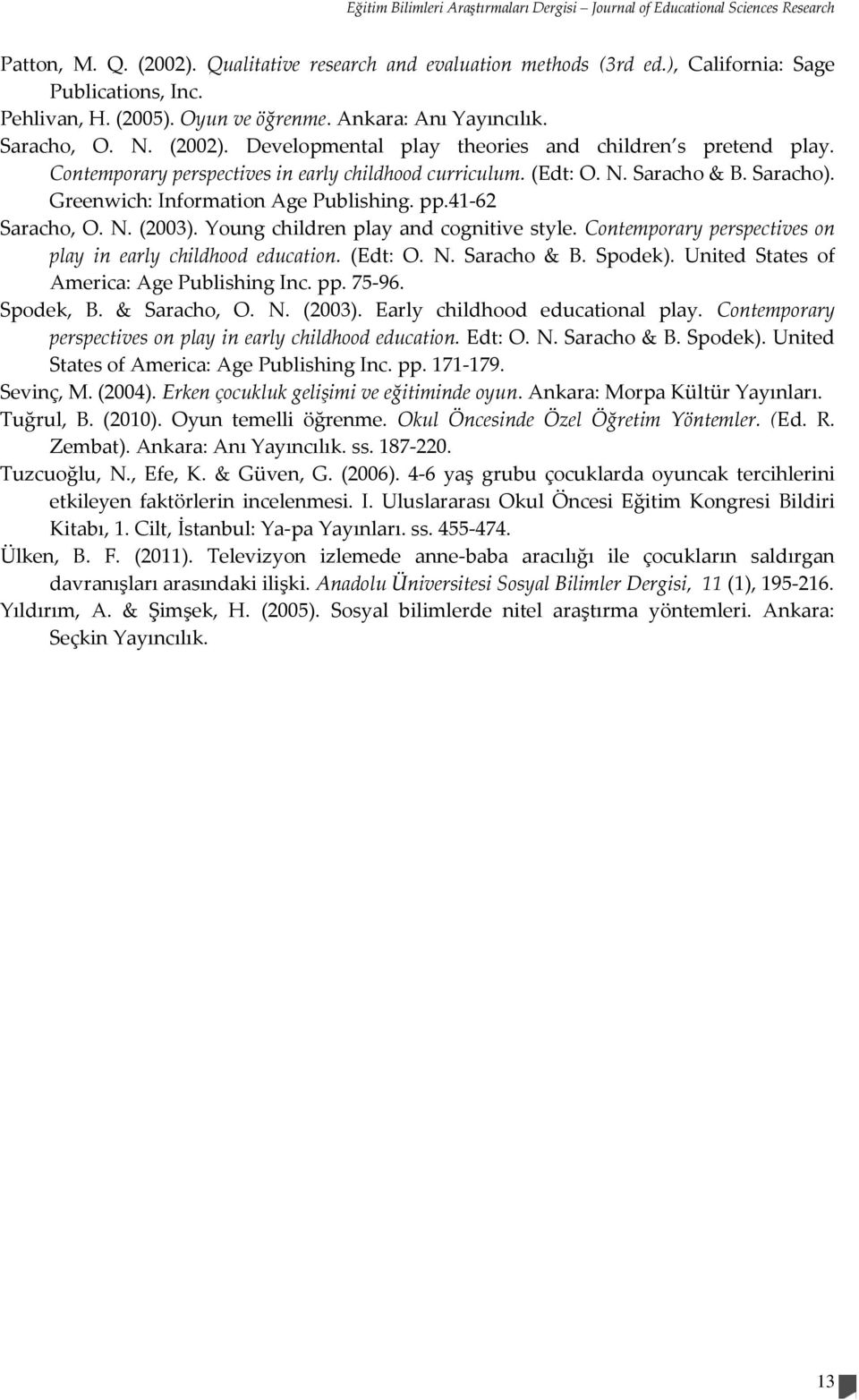 Eğitim Bilimleri Araştırmaları Dergisi – Journal of Educational Sciences Research

Patton, M. Q. (2002). Qualitative research and evaluation methods (3rd ed.), California: Sage Publications, Inc.

Pehlivan, H. (2005). Oyun ve öğrenme. Ankara: Anı Yayıncılık.

Saracho, O. N. (2002). Developmental play theories and children s pretend play. Contemporary perspectives in early childhood curriculum. (Edt: O. N. Saracho & B. Saracho). Greenwich: Information Age Publishing. pp.41-62

Saracho, O. N. (2003). Young children play and cognitive style. Contemporary perspectives on play in early childhood education. (Edt: O. N. Saracho & B. Spodek). United States of America: Age Publishing Inc. pp. 75-96.

Spodek, B. & Saracho, O. N. (2003). Early childhood educational play. Contemporary perspectives on play in early childhood education. Edt: O. N. Saracho & B. Spodek). United States of America: Age Publishing Inc. pp. 171-179.

Sevinç, M. (2004). Erken çocukluk gelişimi ve eğitiminde oyun. Ankara: Morpa Kültür Yayınları.

Tuğrul, B. (2010). Oyun temelli öğrenme. Okul Öncesinde Özel Öğretim Yöntemler. (Ed. R. Zembat). Ankara: Anı Yayıncılık. ss. 187-220.

Tuzcuoğlu, N., Efe, K. & Güven, G. (2006). 4-6 yaş grubu çocuklarda oyuncak tercihlerini etkileyen faktörlerin incelenmesi. I. Uluslararası Okul Öncesi Eğitim Kongresi Bildiri Kitabı, 1. Cilt, İstanbul: Ya-pa Yayınları. ss. 455-474.

Ülken, B. F. (2011). Televizyon izlemede anne-baba aracılığı ile çocukların saldırgan davranışları arasındaki ilişki. Anadolu Üniversitesi Sosyal Bilimler Dergisi, 11 (1), 195-216.

Yıldırım, A. & Şimşek, H. (2005). Sosyal bilimlerde nitel araştırma yöntemleri. Ankara: Seçkin Yayıncılık.

13